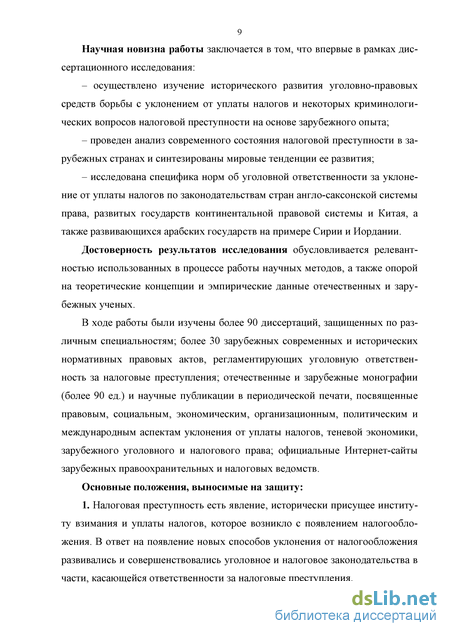 9

Научная новизна работы заключается в том, что впервые в рамках диссертационного исследования:

– осуществлено изучение исторического развития уголовно-правовых средств борьбы с уклонением от уплаты налогов и некоторых криминологических вопросов налоговой преступности на основе зарубежного опыта;

– проведен анализ современного состояния налоговой преступности в зарубежных странах и синтезированы мировые тенденции ее развития;

– исследована специфика норм об уголовной ответственности за уклонение от уплаты налогов по законодательствам стран англо-саксонской системы права, развитых государств континентальной правовой системы и Китая, а также развивающихся арабских государств на примере Сирии и Иордании.

Достоверность результатов исследования обусловливается релевантностью использованных в процессе работы научных методов, а также опорой на теоретические концепции и эмпирические данные отечественных и зарубежных ученых.

В ходе работы были изучены более 90 диссертаций, защищенных по различным специальностям; более 30 зарубежных современных и исторических нормативных правовых актов, регламентирующих уголовную ответственность за налоговые преступления; отечественные и зарубежные монографии (более 90 ед.) и научные публикации в периодической печати, посвященные правовым, социальным, экономическим, организационным, политическим и международным аспектам уклонения от уплаты налогов, теневой экономики, зарубежного уголовного и налогового права; официальные Интернет-сайты зарубежных правоохранительных и налоговых ведомств.

Основные положения, выносимые на защиту:

1. Налоговая преступность есть явление, исторически присущее институту взимания и уплаты налогов, которое возникло с появлением налогообложения. В ответ на появление новых способов уклонения от налогообложения развивались и совершенствовались уголовное и налоговое законодательства в части, касающейся ответственности за налоговые преступления.

dsLib.net
библиотека диссертаций